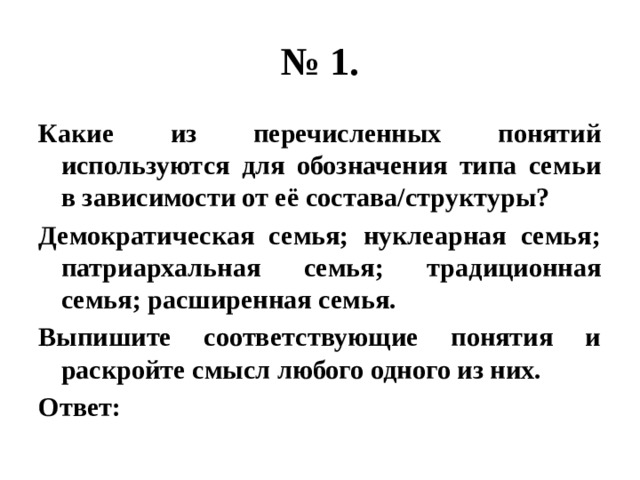 № 1.

Какие из перечисленных понятий используются для обозначения типа семьи в зависимости от её состава/структуры?

Демократическая семья; нуклеарная семья; патриархальная семья; традиционная семья; расширенная семья.

Выпишите соответствующие понятия и раскройте смысл любого одного из них.

Ответ: